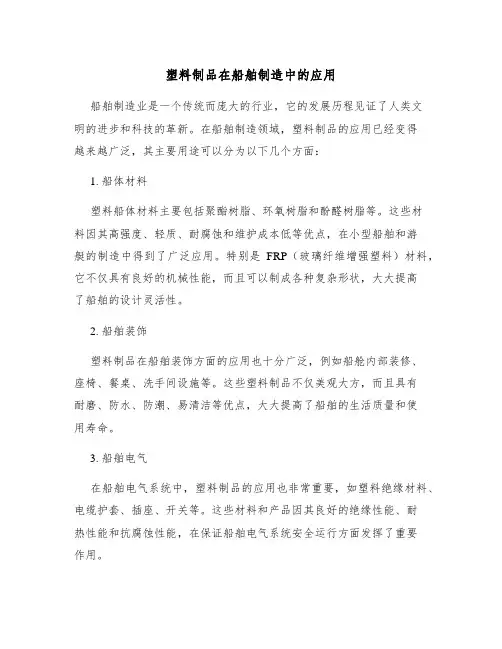 塑料制品在船舶制造中的应用

船舶制造业是一个传统而庞大的行业，它的发展历程见证了人类文明的进步和科技的革新。在船舶制造领域，塑料制品的应用已经变得越来越广泛，其主要用途可以分为以下几个方面：

1. 船体材料

塑料船体材料主要包括聚酯树脂、环氧树脂和酚醛树脂等。这些材料因其高强度、轻质、耐腐蚀和维护成本低等优点，在小型船舶和游艇的制造中得到了广泛应用。特别是 FRP（玻璃纤维增强塑料）材料，它不仅具有良好的机械性能，而且可以制成各种复杂形状，大大提高了船舶的设计灵活性。

2. 船舶装饰

塑料制品在船舶装饰方面的应用也十分广泛，例如船舱内部装修、座椅、餐桌、洗手间设施等。这些塑料制品不仅美观大方，而且具有耐磨、防水、防潮、易清洁等优点，大大提高了船舶的生活质量和使用寿命。

3. 船舶电气

在船舶电气系统中，塑料制品的应用也非常重要，如塑料绝缘材料、电缆护套、插座、开关等。这些材料和产品因其良好的绝缘性能、耐热性能和抗腐蚀性能，在保证船舶电气系统安全运行方面发挥了重要作用。